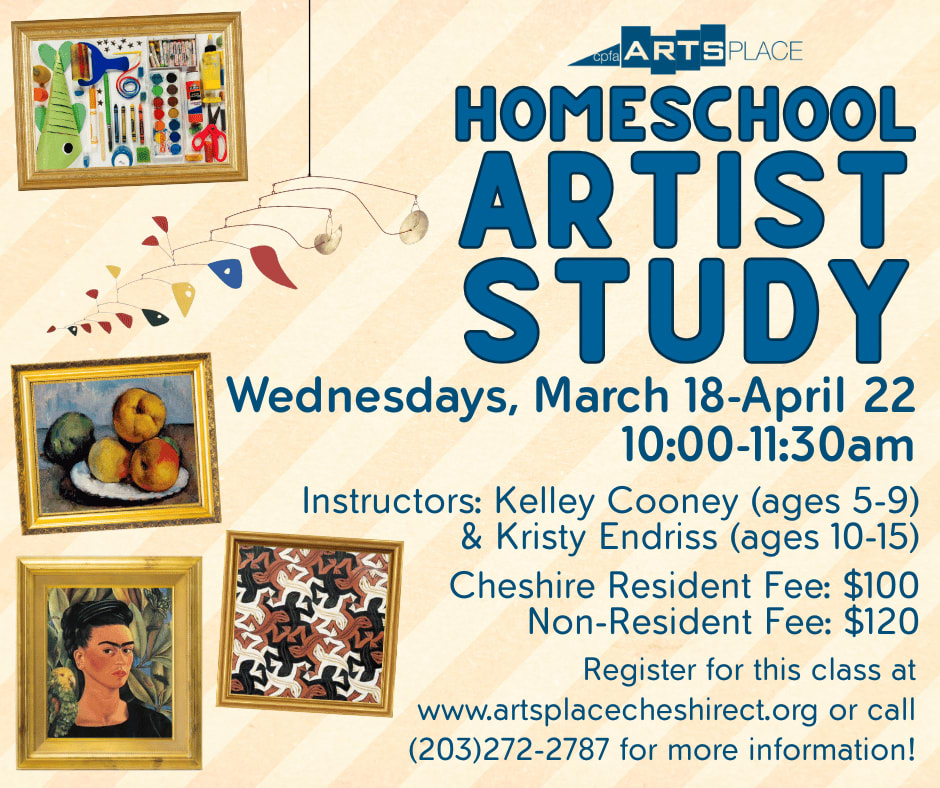 cpfa ARTSPLACE

HOMESCHOOL ARTIST STUDY

Wednesdays, March 18-April 22
10:00-11:30am

Instructors: Kelley Cooney (ages 5-9)
& Kristy Endriss (ages 10-15)

Cheshire Resident Fee: $100
Non-Resident Fee: $120

Register for this class at www.artsplacecheshirect.org or call (203)272-2787 for more information!